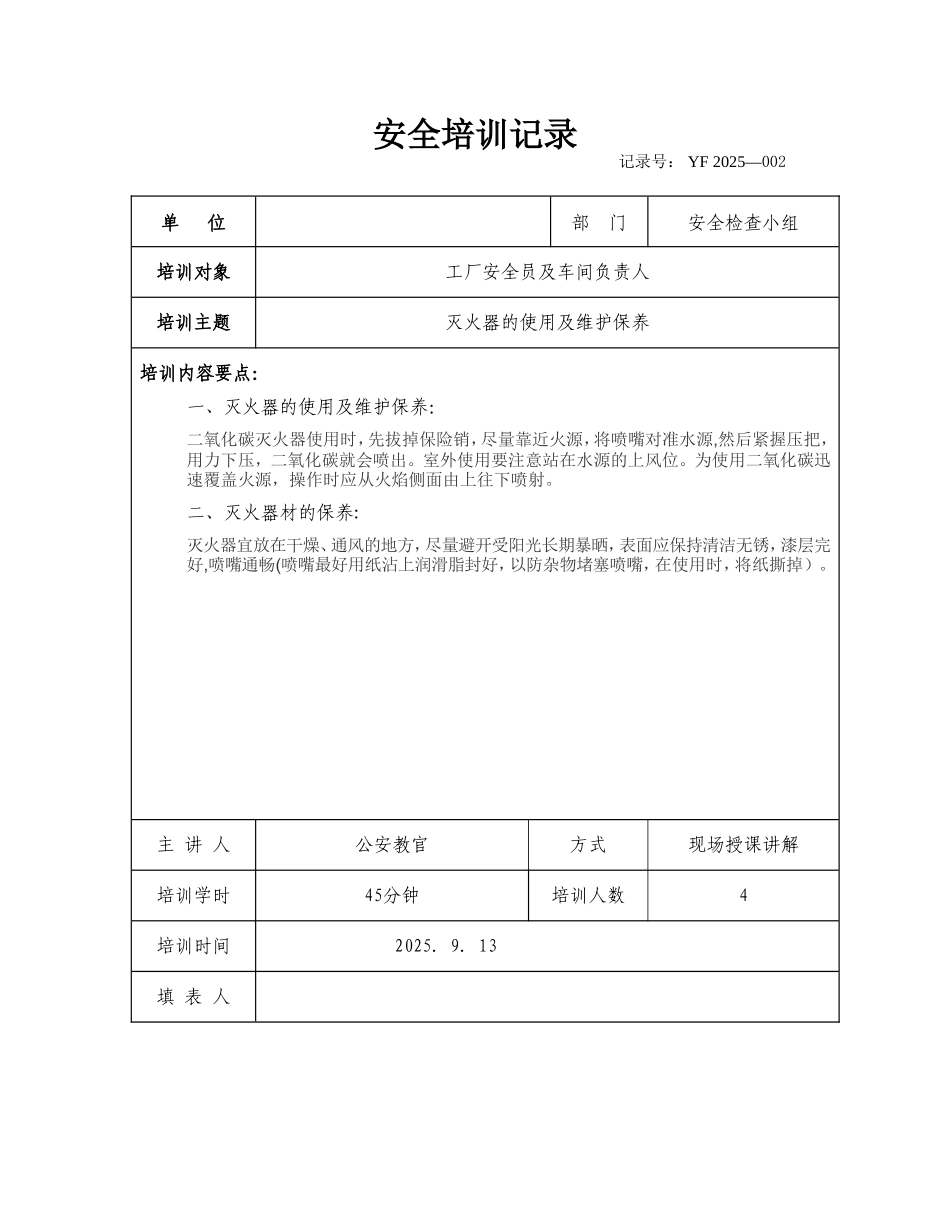 安全培训记录

记录号： YF 2025—002

| 单　　位 | | 部　门 | 安全检查小组 |
|---|---|---|---|
| 培训对象 | 工厂安全员及车间负责人 | | |
| 培训主题 | 灭火器的使用及维护保养 | | |

培训内容要点：

一、灭火器的使用及维护保养：

二氧化碳灭火器使用时，先拔掉保险销，尽量靠近火源，将喷嘴对准水源,然后紧握压把，用力下压，二氧化碳就会喷出。室外使用要注意站在水源的上风位。为使用二氧化碳迅速覆盖火源，操作时应从火焰侧面由上往下喷射。

二、灭火器材的保养:

灭火器宜放在干燥、通风的地方，尽量避开受阳光长期暴晒，表面应保持清洁无锈，漆层完好,喷嘴通畅(喷嘴最好用纸沾上润滑脂封好，以防杂物堵塞喷嘴，在使用时，将纸撕掉）。

| 主 讲 人 | 公安教官 | 方式 | 现场授课讲解 |
|---|---|---|---|
| 培训学时 | 45分钟 | 培训人数 | 4 |
| 培训时间 | 2025. 9. 13 | | |
| 填 表 人 | | | |